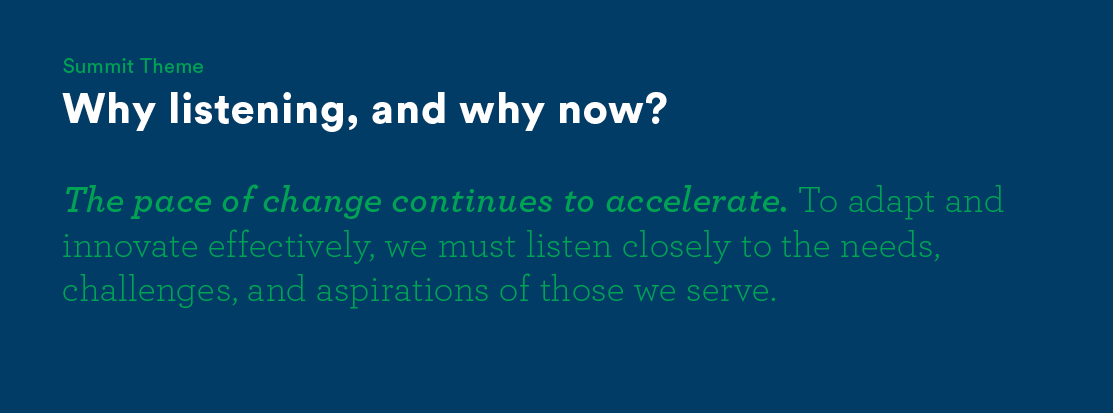 Summit Theme

Why listening, and why now?

The pace of change continues to accelerate. To adapt and innovate effectively, we must listen closely to the needs, challenges, and aspirations of those we serve.